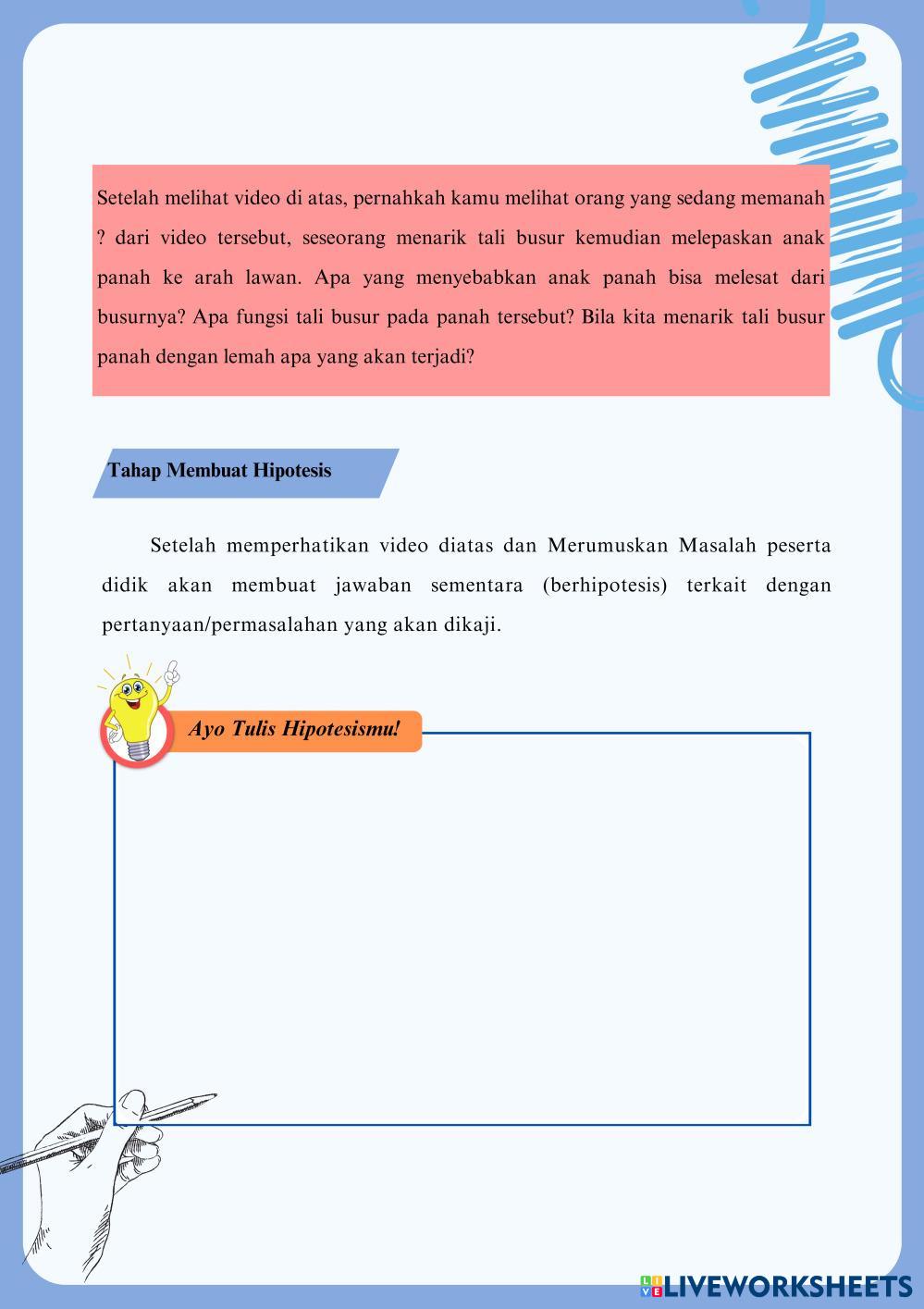 Setelah melihat video di atas, pernahkah kamu melihat orang yang sedang memanah ? dari video tersebut, seseorang menarik tali busur kemudian melepaskan anak panah ke arah lawan. Apa yang menyebabkan anak panah bisa melesat dari busurnya? Apa fungsi tali busur pada panah tersebut? Bila kita menarik tali busur panah dengan lemah apa yang akan terjadi?

Tahap Membuat Hipotesis

Setelah memperhatikan video diatas dan Merumuskan Masalah peserta didik akan membuat jawaban sementara (berhipotesis) terkait dengan pertanyaan/permasalahan yang akan dikaji.

Ayo Tulis Hipotesismu!

LIVEWORKSHEETS